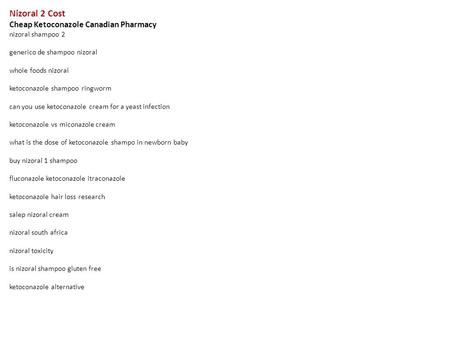 Nizoral 2 Cost
Cheap Ketoconazole Canadian Pharmacy
nizoral shampoo 2

generico de shampoo nizoral

whole foods nizoral

ketoconazole shampoo ringworm

can you use ketoconazole cream for a yeast infection

ketoconazole vs miconazole cream

what is the dose of ketoconazole shampo in newborn baby

buy nizoral 1 shampoo

fluconazole ketoconazole itraconazole

ketoconazole hair loss research

salep nizoral cream

nizoral south africa

nizoral toxicity

is nizoral shampoo gluten free

ketoconazole alternative